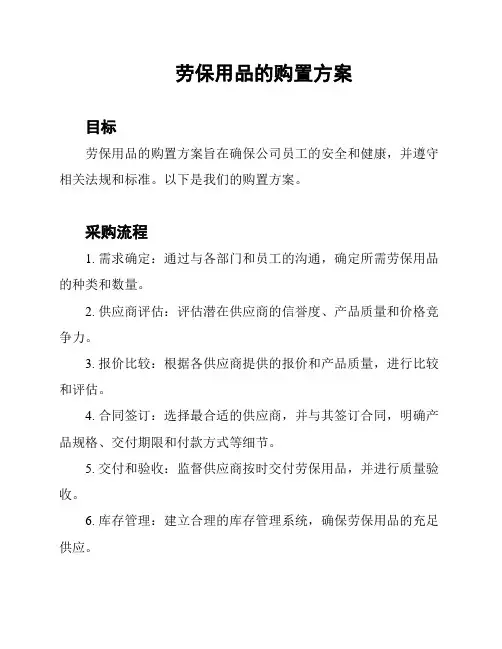 劳保用品的购置方案

目标

劳保用品的购置方案旨在确保公司员工的安全和健康，并遵守相关法规和标准。以下是我们的购置方案。

采购流程

1. 需求确定：通过与各部门和员工的沟通，确定所需劳保用品的种类和数量。

2. 供应商评估：评估潜在供应商的信誉度、产品质量和价格竞争力。

3. 报价比较：根据各供应商提供的报价和产品质量，进行比较和评估。

4. 合同签订：选择最合适的供应商，并与其签订合同，明确产品规格、交付期限和付款方式等细节。

5. 交付和验收：监督供应商按时交付劳保用品，并进行质量验收。

6. 库存管理：建立合理的库存管理系统，确保劳保用品的充足供应。